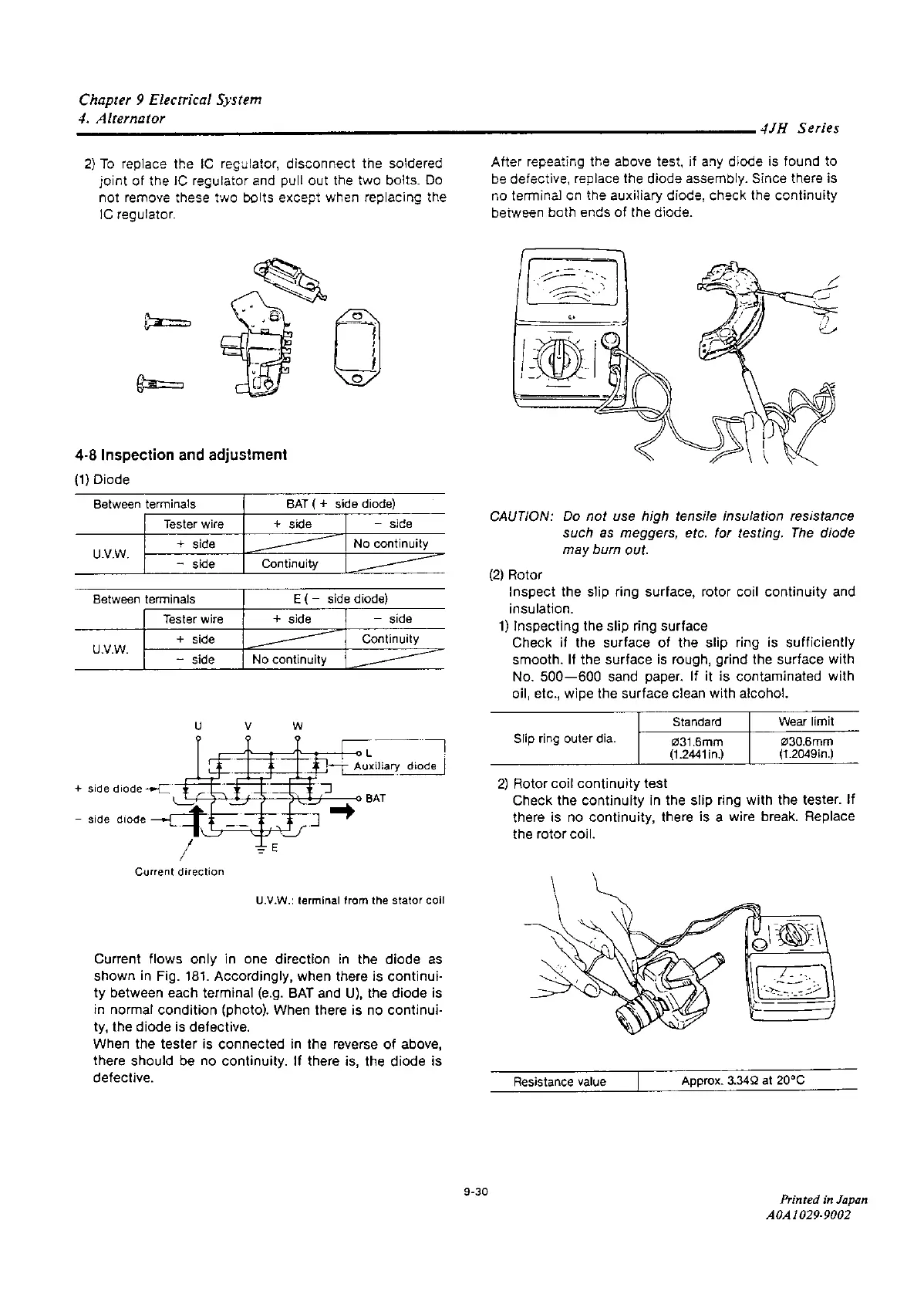 Chapter 9 Electrical System
4. Alternator

4JH Series

2) To replace the IC regulator, disconnect the soldered joint of the IC regulator and pull out the two bolts. Do not remove these two bolts except when replacing the IC regulator.

4-8 Inspection and adjustment

(1) Diode

| Between terminals | | BAT ( + side diode) | |
|---|---|---|---|
| | Tester wire | + side | − side |
| U.V.W. | + side | | No continuity |
| | − side | Continuity | |

| Between terminals | | E ( − side diode) | |
|---|---|---|---|
| | Tester wire | + side | − side |
| U.V.W. | + side | | Continuity |
| | − side | No continuity | |

U V W
L
Auxiliary diode
+ side diode
BAT
− side diode
E
Current direction

U.V.W.: terminal from the stator coil

Current flows only in one direction in the diode as shown in Fig. 181. Accordingly, when there is continuity between each terminal (e.g. BAT and U), the diode is in normal condition (photo). When there is no continuity, the diode is defective.
When the tester is connected in the reverse of above, there should be no continuity. If there is, the diode is defective.

After repeating the above test, if any diode is found to be defective, replace the diode assembly. Since there is no terminal on the auxiliary diode, check the continuity between both ends of the diode.

CAUTION: Do not use high tensile insulation resistance such as meggers, etc. for testing. The diode may burn out.

(2) Rotor
Inspect the slip ring surface, rotor coil continuity and insulation.
1) Inspecting the slip ring surface
Check if the surface of the slip ring is sufficiently smooth. If the surface is rough, grind the surface with No. 500—600 sand paper. If it is contaminated with oil, etc., wipe the surface clean with alcohol.

| | Standard | Wear limit |
|---|---|---|
| Slip ring outer dia. | ø31.6mm (1.2441in.) | ø30.6mm (1.2049in.) |

2) Rotor coil continuity test
Check the continuity in the slip ring with the tester. If there is no continuity, there is a wire break. Replace the rotor coil.

| Resistance value | Approx. 3.34Ω at 20°C |
|---|---|

9-30

Printed in Japan
A0A1029-9002